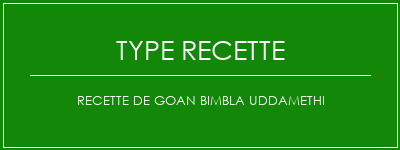 TYPE RECETTE

RECETTE DE GOAN BIMBLA UDDAMETHI